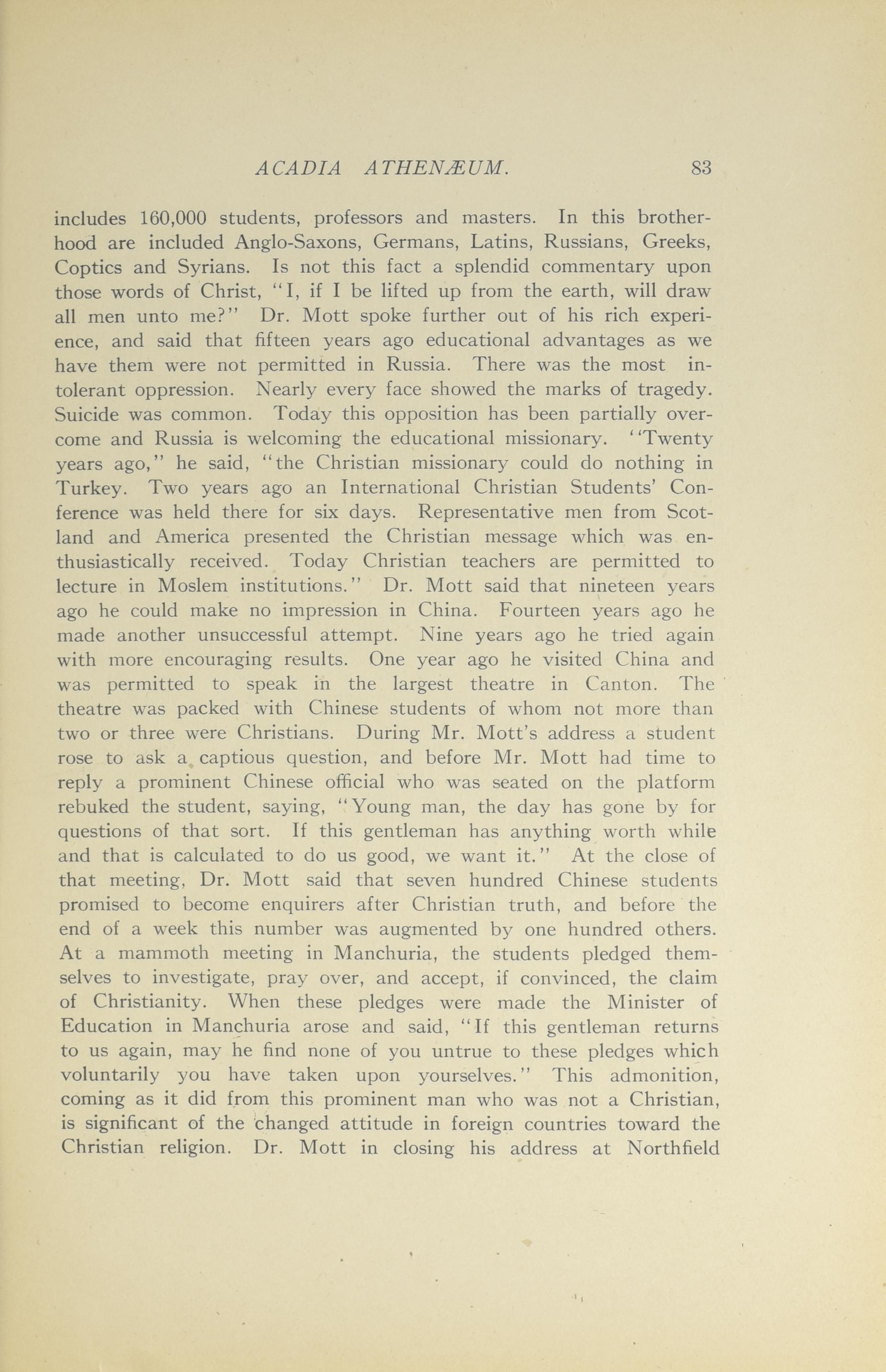 ACADIA ATHENÆUM. 83

includes 160,000 students, professors and masters. In this brotherhood are included Anglo-Saxons, Germans, Latins, Russians, Greeks, Coptics and Syrians. Is not this fact a splendid commentary upon those words of Christ, "I, if I be lifted up from the earth, will draw all men unto me?" Dr. Mott spoke further out of his rich experience, and said that fifteen years ago educational advantages as we have them were not permitted in Russia. There was the most intolerant oppression. Nearly every face showed the marks of tragedy. Suicide was common. Today this opposition has been partially overcome and Russia is welcoming the educational missionary. "Twenty years ago," he said, "the Christian missionary could do nothing in Turkey. Two years ago an International Christian Students' Conference was held there for six days. Representative men from Scotland and America presented the Christian message which was enthusiastically received. Today Christian teachers are permitted to lecture in Moslem institutions." Dr. Mott said that nineteen years ago he could make no impression in China. Fourteen years ago he made another unsuccessful attempt. Nine years ago he tried again with more encouraging results. One year ago he visited China and was permitted to speak in the largest theatre in Canton. The theatre was packed with Chinese students of whom not more than two or three were Christians. During Mr. Mott's address a student rose to ask a captious question, and before Mr. Mott had time to reply a prominent Chinese official who was seated on the platform rebuked the student, saying, "Young man, the day has gone by for questions of that sort. If this gentleman has anything worth while and that is calculated to do us good, we want it." At the close of that meeting, Dr. Mott said that seven hundred Chinese students promised to become enquirers after Christian truth, and before the end of a week this number was augmented by one hundred others. At a mammoth meeting in Manchuria, the students pledged themselves to investigate, pray over, and accept, if convinced, the claim of Christianity. When these pledges were made the Minister of Education in Manchuria arose and said, "If this gentleman returns to us again, may he find none of you untrue to these pledges which voluntarily you have taken upon yourselves." This admonition, coming as it did from this prominent man who was not a Christian, is significant of the changed attitude in foreign countries toward the Christian religion. Dr. Mott in closing his address at Northfield